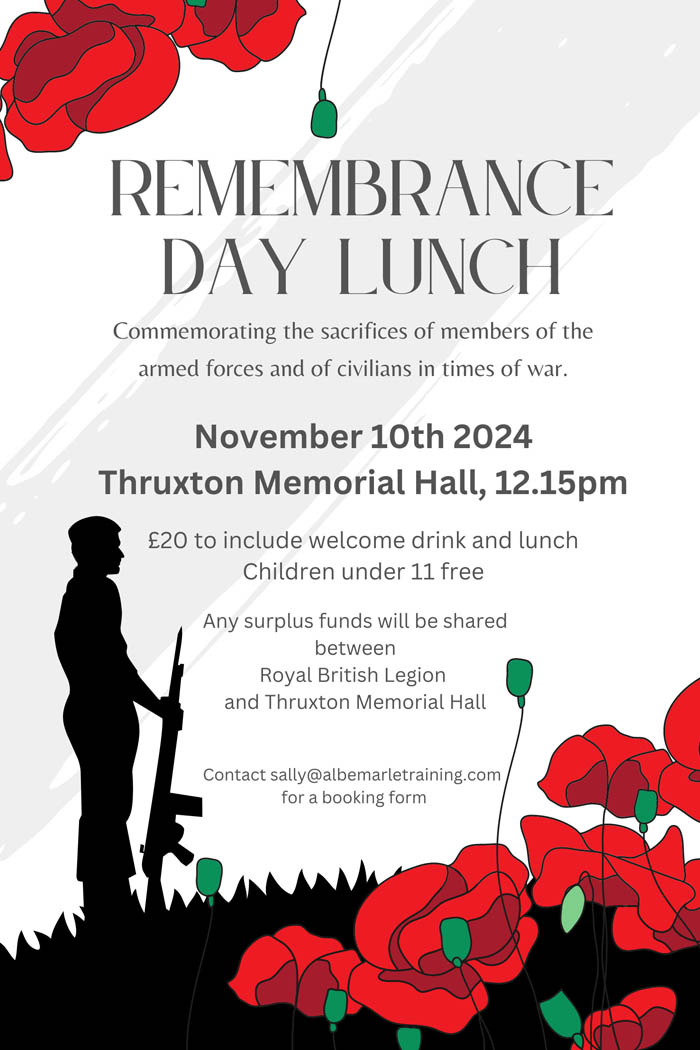 REMEMBRANCE DAY LUNCH

Commemorating the sacrifices of members of the armed forces and of civilians in times of war.

November 10th 2024
Thruxton Memorial Hall, 12.15pm

£20 to include welcome drink and lunch
Children under 11 free

Any surplus funds will be shared between
Royal British Legion
and Thruxton Memorial Hall

Contact sally@albemarletraining.com for a booking form